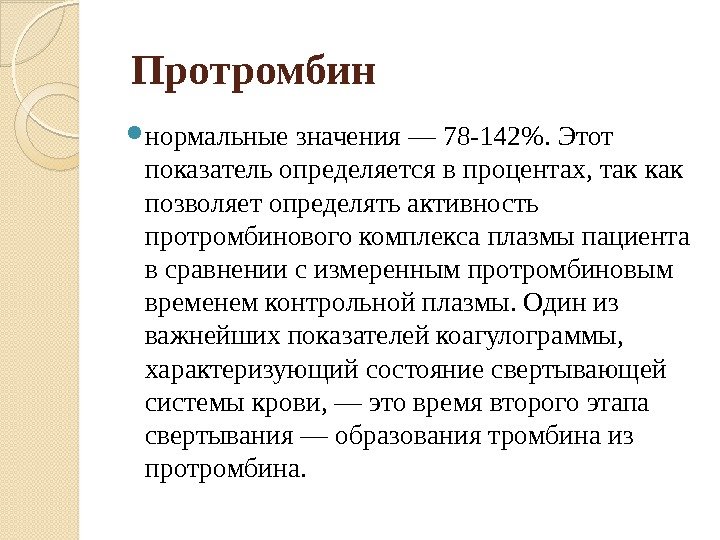 Протромбин

нормальные значения — 78-142%. Этот показатель определяется в процентах, так как позволяет определять активность протромбинового комплекса плазмы пациента в сравнении с измеренным протромбиновым временем контрольной плазмы. Один из важнейших показателей коагулограммы, характеризующий состояние свертывающей системы крови, — это время второго этапа свертывания — образования тромбина из протромбина.